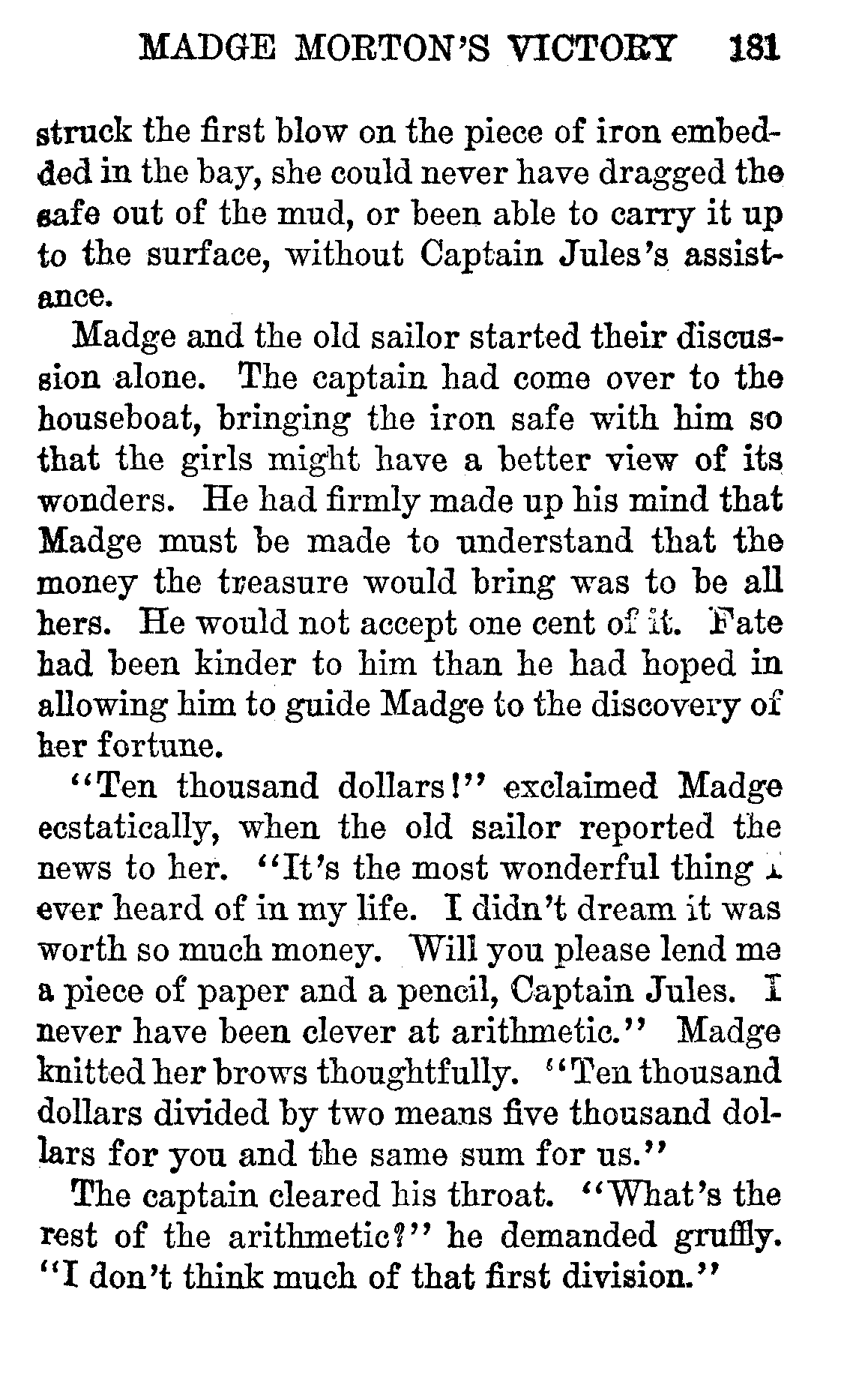 MADGE MORTON'S VICTORY 181

struck the first blow on the piece of iron embedded in the bay, she could never have dragged the safe out of the mud, or been able to carry it up to the surface, without Captain Jules's assistance.

Madge and the old sailor started their discussion alone. The captain had come over to the houseboat, bringing the iron safe with him so that the girls might have a better view of its wonders. He had firmly made up his mind that Madge must be made to understand that the money the treasure would bring was to be all hers. He would not accept one cent of it. Fate had been kinder to him than he had hoped in allowing him to guide Madge to the discovery of her fortune.

"Ten thousand dollars!" exclaimed Madge ecstatically, when the old sailor reported the news to her. "It's the most wonderful thing I ever heard of in my life. I didn't dream it was worth so much money. Will you please lend me a piece of paper and a pencil, Captain Jules. I never have been clever at arithmetic." Madge knitted her brows thoughtfully. "Ten thousand dollars divided by two means five thousand dollars for you and the same sum for us."

The captain cleared his throat. "What's the rest of the arithmetic?" he demanded gruffly. "I don't think much of that first division."